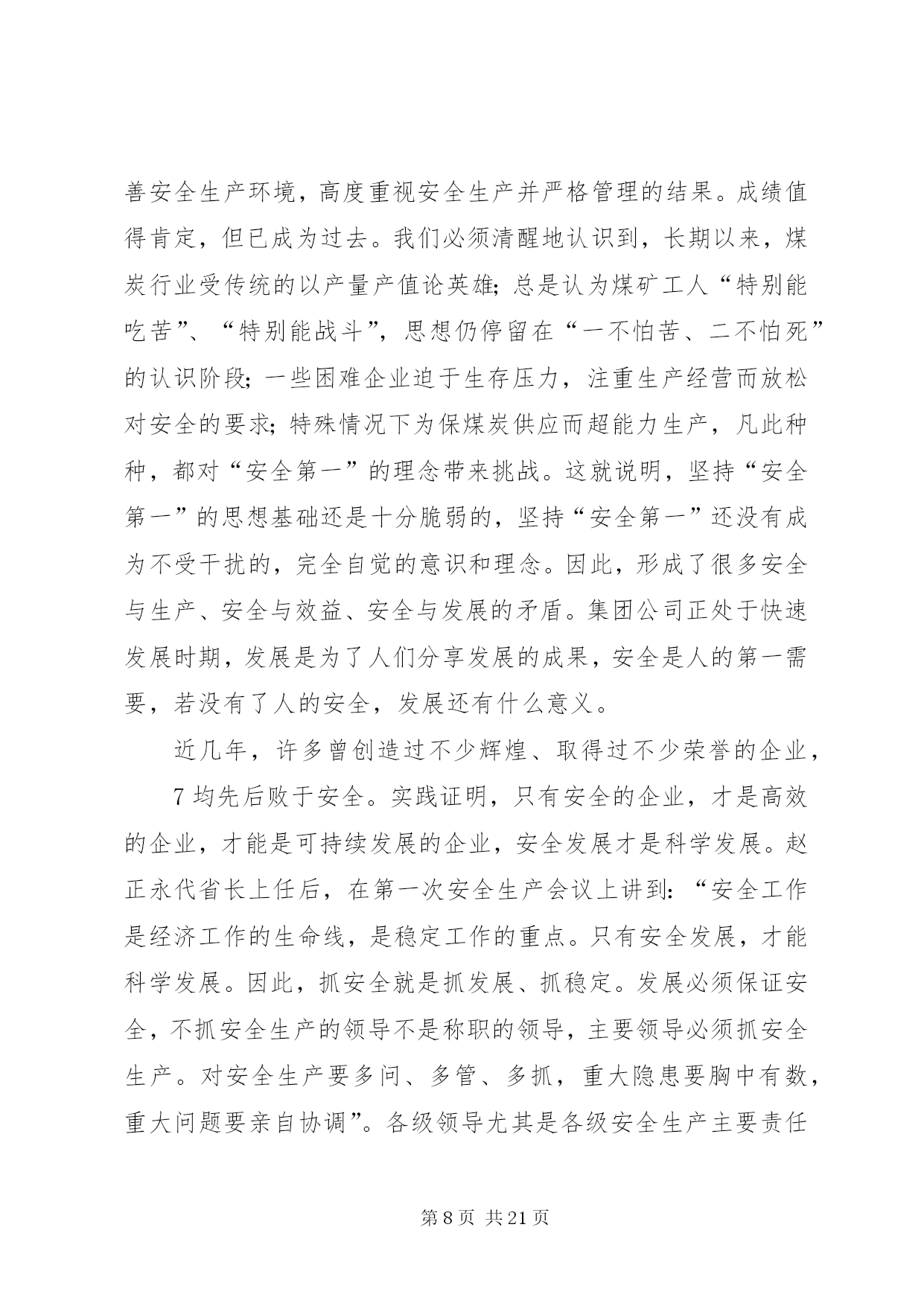 善安全生产环境，高度重视安全生产并严格管理的结果。成绩值得肯定，但已成为过去。我们必须清醒地认识到，长期以来，煤炭行业受传统的以产量产值论英雄；总是认为煤矿工人“特别能吃苦”、“特别能战斗”，思想仍停留在“一不怕苦、二不怕死”的认识阶段；一些困难企业迫于生存压力，注重生产经营而放松对安全的要求；特殊情况下为保煤炭供应而超能力生产，凡此种种，都对“安全第一”的理念带来挑战。这就说明，坚持“安全第一”的思想基础还是十分脆弱的，坚持“安全第一”还没有成为不受干扰的，完全自觉的意识和理念。因此，形成了很多安全与生产、安全与效益、安全与发展的矛盾。集团公司正处于快速发展时期，发展是为了人们分享发展的成果，安全是人的第一需要，若没有了人的安全，发展还有什么意义。

近几年，许多曾创造过不少辉煌、取得过不少荣誉的企业，

7 均先后败于安全。实践证明，只有安全的企业，才是高效的企业，才能是可持续发展的企业，安全发展才是科学发展。赵正永代省长上任后，在第一次安全生产会议上讲到：“安全工作是经济工作的生命线，是稳定工作的重点。只有安全发展，才能科学发展。因此，抓安全就是抓发展、抓稳定。发展必须保证安全，不抓安全生产的领导不是称职的领导，主要领导必须抓安全生产。对安全生产要多问、多管、多抓，重大隐患要胸中有数，重大问题要亲自协调”。各级领导尤其是各级安全生产主要责任

第 8 页 共 21 页